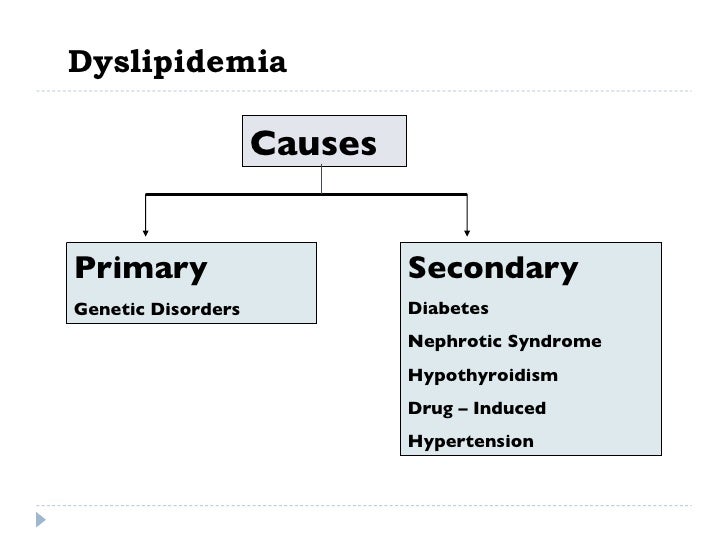 Dyslipidemia

Causes

Primary

Genetic Disorders

Secondary

Diabetes

Nephrotic Syndrome

Hypothyroidism

Drug – Induced

Hypertension